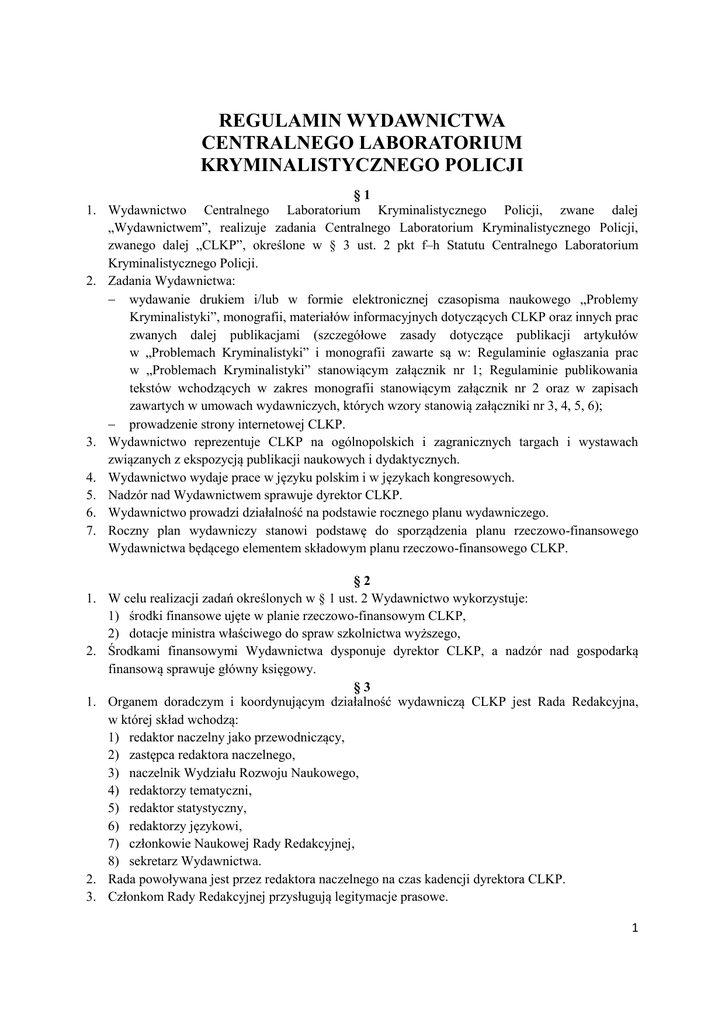 REGULAMIN WYDAWNICTWA
CENTRALNEGO LABORATORIUM
KRYMINALISTYCZNEGO POLICJI

§ 1

1. Wydawnictwo Centralnego Laboratorium Kryminalistycznego Policji, zwane dalej „Wydawnictwem", realizuje zadania Centralnego Laboratorium Kryminalistycznego Policji, zwanego dalej „CLKP", określone w § 3 ust. 2 pkt f–h Statutu Centralnego Laboratorium Kryminalistycznego Policji.
2. Zadania Wydawnictwa:
– wydawanie drukiem i/lub w formie elektronicznej czasopisma naukowego „Problemy Kryminalistyki", monografii, materiałów informacyjnych dotyczących CLKP oraz innych prac zwanych dalej publikacjami (szczegółowe zasady dotyczące publikacji artykułów w „Problemach Kryminalistyki" i monografii zawarte są w: Regulaminie ogłaszania prac w „Problemach Kryminalistyki" stanowiącym załącznik nr 1; Regulaminie publikowania tekstów wchodzących w zakres monografii stanowiącym załącznik nr 2 oraz w zapisach zawartych w umowach wydawniczych, których wzory stanowią załączniki nr 3, 4, 5, 6);
– prowadzenie strony internetowej CLKP.
3. Wydawnictwo reprezentuje CLKP na ogólnopolskich i zagranicznych targach i wystawach związanych z ekspozycją publikacji naukowych i dydaktycznych.
4. Wydawnictwo wydaje prace w języku polskim i w językach kongresowych.
5. Nadzór nad Wydawnictwem sprawuje dyrektor CLKP.
6. Wydawnictwo prowadzi działalność na podstawie rocznego planu wydawniczego.
7. Roczny plan wydawniczy stanowi podstawę do sporządzenia planu rzeczowo-finansowego Wydawnictwa będącego elementem składowym planu rzeczowo-finansowego CLKP.

§ 2

1. W celu realizacji zadań określonych w § 1 ust. 2 Wydawnictwo wykorzystuje:
1) środki finansowe ujęte w planie rzeczowo-finansowym CLKP,
2) dotacje ministra właściwego do spraw szkolnictwa wyższego,
2. Środkami finansowymi Wydawnictwa dysponuje dyrektor CLKP, a nadzór nad gospodarką finansową sprawuje główny księgowy.

§ 3

1. Organem doradczym i koordynującym działalność wydawniczą CLKP jest Rada Redakcyjna, w której skład wchodzą:
1) redaktor naczelny jako przewodniczący,
2) zastępca redaktora naczelnego,
3) naczelnik Wydziału Rozwoju Naukowego,
4) redaktorzy tematyczni,
5) redaktor statystyczny,
6) redaktorzy językowi,
7) członkowie Naukowej Rady Redakcyjnej,
8) sekretarz Wydawnictwa.
2. Rada powoływana jest przez redaktora naczelnego na czas kadencji dyrektora CLKP.
3. Członkom Rady Redakcyjnej przysługują legitymacje prasowe.

1